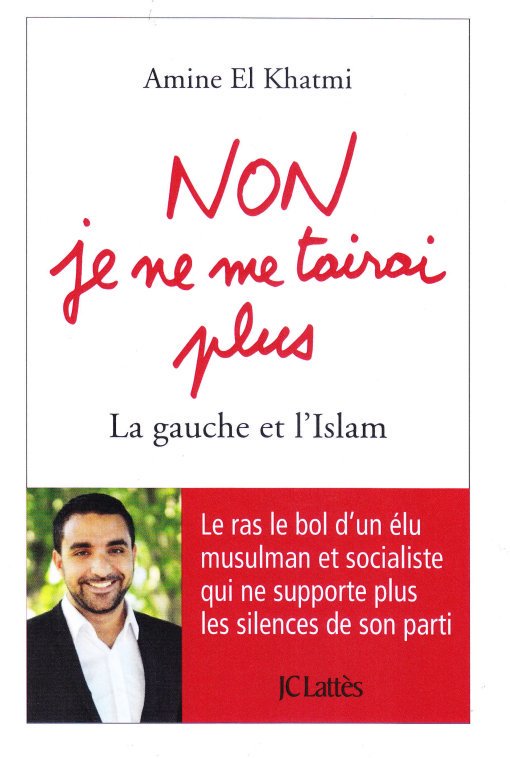 Amine El Khatmi

NON
je ne me tairai
plus

La gauche et l'Islam

Le ras le bol d'un élu musulman et socialiste qui ne supporte plus les silences de son parti

JC Lattès